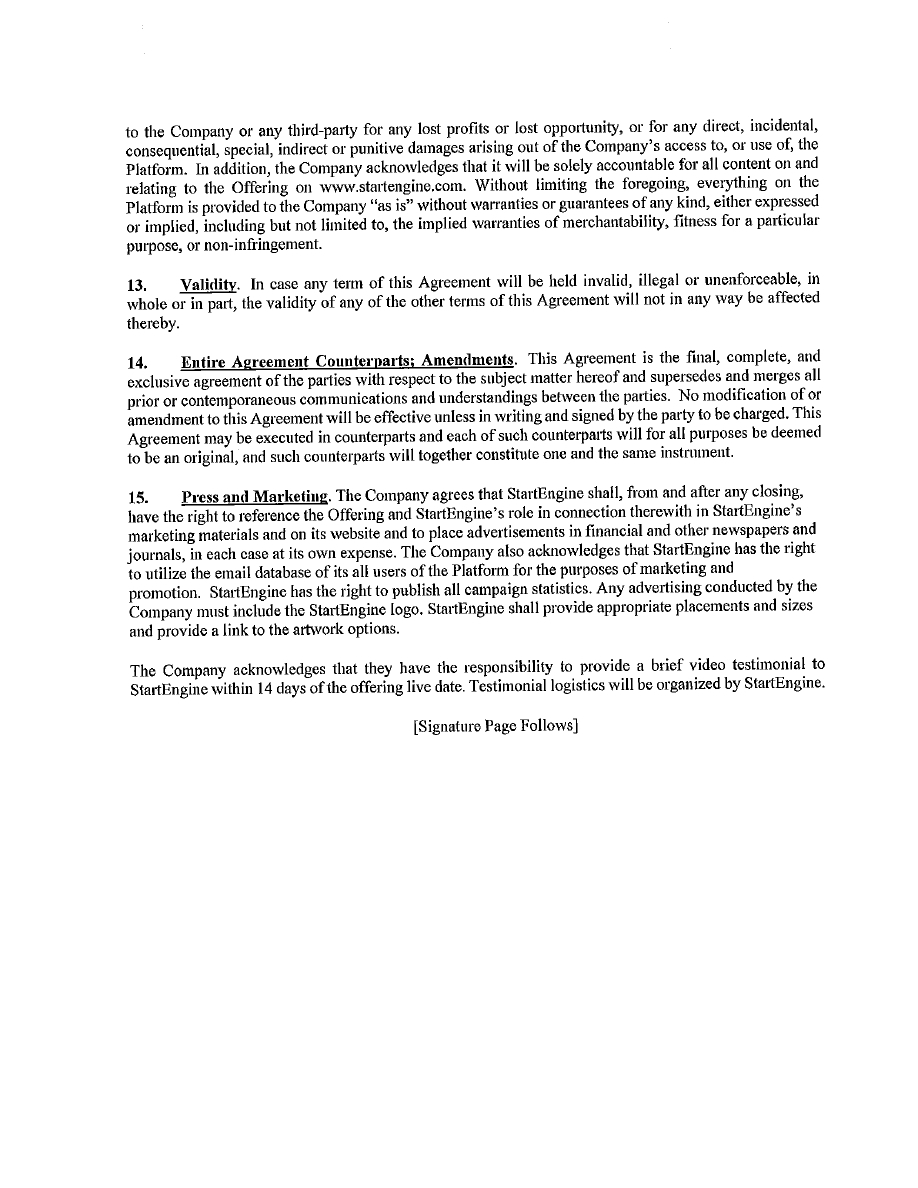 to the Company or any third-party for any lost profits or lost opportunity, or for any direct, incidental, consequential, special, indirect or punitive damages arising out of the Company's access to, or use of, the Platform. In addition, the Company acknowledges that it will be solely accountable for all content on and relating to the Offering on www.startengine.com. Without limiting the foregoing, everything on the Platform is provided to the Company "as is" without warranties or guarantees of any kind, either expressed or implied, including but not limited to, the implied warranties of merchantability, fitness for a particular purpose, or non-infringement.

13. Validity. In case any term of this Agreement will be held invalid, illegal or unenforceable, in whole or in part, the validity of any of the other terms of this Agreement will not in any way be affected thereby.

14. Entire Agreement Counterparts; Amendments. This Agreement is the final, complete, and exclusive agreement of the parties with respect to the subject matter hereof and supersedes and merges all prior or contemporaneous communications and understandings between the parties. No modification of or amendment to this Agreement will be effective unless in writing and signed by the party to be charged. This Agreement may be executed in counterparts and each of such counterparts will for all purposes be deemed to be an original, and such counterparts will together constitute one and the same instrument.

15. Press and Marketing. The Company agrees that StartEngine shall, from and after any closing, have the right to reference the Offering and StartEngine's role in connection therewith in StartEngine's marketing materials and on its website and to place advertisements in financial and other newspapers and journals, in each case at its own expense. The Company also acknowledges that StartEngine has the right to utilize the email database of its all users of the Platform for the purposes of marketing and promotion. StartEngine has the right to publish all campaign statistics. Any advertising conducted by the Company must include the StartEngine logo. StartEngine shall provide appropriate placements and sizes and provide a link to the artwork options.

The Company acknowledges that they have the responsibility to provide a brief video testimonial to StartEngine within 14 days of the offering live date. Testimonial logistics will be organized by StartEngine.

[Signature Page Follows]